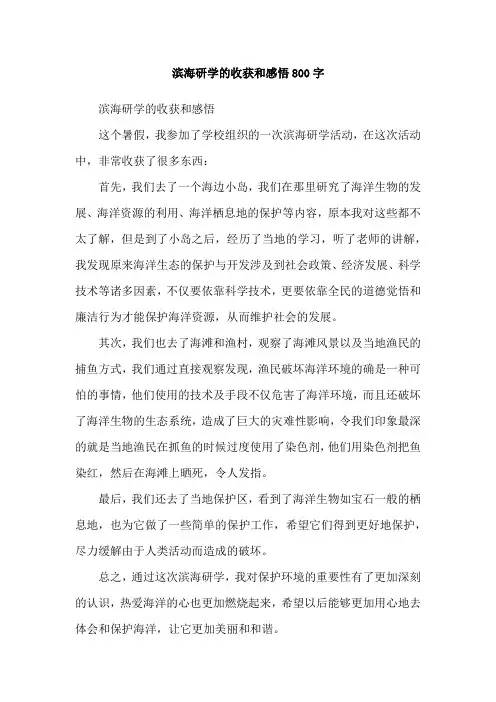 滨海研学的收获和感悟800字

滨海研学的收获和感悟

这个暑假，我参加了学校组织的一次滨海研学活动，在这次活动中，非常收获了很多东西：

首先，我们去了一个海边小岛，我们在那里研究了海洋生物的发展、海洋资源的利用、海洋栖息地的保护等内容，原本我对这些都不太了解，但是到了小岛之后，经历了当地的学习，听了老师的讲解，我发现原来海洋生态的保护与开发涉及到社会政策、经济发展、科学技术等诸多因素，不仅要依靠科学技术，更要依靠全民的道德觉悟和廉洁行为才能保护海洋资源，从而维护社会的发展。

其次，我们也去了海滩和渔村，观察了海滩风景以及当地渔民的捕鱼方式，我们通过直接观察发现，渔民破坏海洋环境的确是一种可怕的事情，他们使用的技术及手段不仅危害了海洋环境，而且还破坏了海洋生物的生态系统，造成了巨大的灾难性影响，令我们印象最深的就是当地渔民在抓鱼的时候过度使用了染色剂，他们用染色剂把鱼染红，然后在海滩上晒死，令人发指。

最后，我们还去了当地保护区，看到了海洋生物如宝石一般的栖息地，也为它做了一些简单的保护工作，希望它们得到更好地保护，尽力缓解由于人类活动而造成的破坏。

总之，通过这次滨海研学，我对保护环境的重要性有了更加深刻的认识，热爱海洋的心也更加燃烧起来，希望以后能够更加用心地去体会和保护海洋，让它更加美丽和和谐。